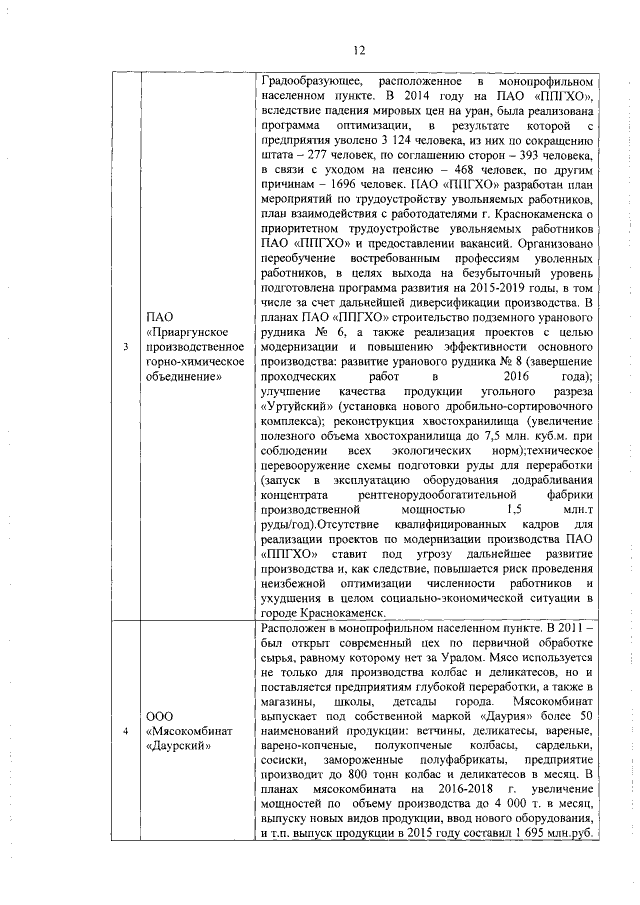 12

| | | |
|---|---|---|
| 3 | ПАО «Приаргунское производственное горно-химическое объединение» | Градообразующее, расположенное в монопрофильном населенном пункте. В 2014 году на ПАО «ППГХО», вследствие падения мировых цен на уран, была реализована программа оптимизации, в результате которой с предприятия уволено 3 124 человека, из них по сокращению штата – 277 человек, по соглашению сторон – 393 человека, в связи с уходом на пенсию – 468 человек, по другим причинам – 1696 человек. ПАО «ППГХО» разработан план мероприятий по трудоустройству увольняемых работников, план взаимодействия с работодателями г. Краснокаменска о приоритетном трудоустройстве увольняемых работников ПАО «ППГХО» и предоставлении вакансий. Организовано переобучение востребованным профессиям уволенных работников, в целях выхода на безубыточный уровень подготовлена программа развития на 2015-2019 годы, в том числе за счет дальнейшей диверсификации производства. В планах ПАО «ППГХО» строительство подземного уранового рудника № 6, а также реализация проектов с целью модернизации и повышению эффективности основного производства: развитие уранового рудника № 8 (завершение проходческих работ в 2016 года); улучшение качества продукции угольного разреза «Уртуйский» (установка нового дробильно-сортировочного комплекса); реконструкция хвостохранилища (увеличение полезного объема хвостохранилища до 7,5 млн. куб.м. при соблюдении всех экологических норм);техническое перевооружение схемы подготовки руды для переработки (запуск в эксплуатацию оборудования додрабливания концентрата рентгенорудообогатительной фабрики производственной мощностью 1,5 млн.т руды/год).Отсутствие квалифицированных кадров для реализации проектов по модернизации производства ПАО «ППГХО» ставит под угрозу дальнейшее развитие производства и, как следствие, повышается риск проведения неизбежной оптимизации численности работников и ухудшения в целом социально-экономической ситуации в городе Краснокаменск. |
| 4 | ООО «Мясокомбинат «Даурский» | Расположен в монопрофильном населенном пункте. В 2011 – был открыт современный цех по первичной обработке сырья, равному которому нет за Уралом. Мясо используется не только для производства колбас и деликатесов, но и поставляется предприятиям глубокой переработки, а также в магазины, школы, детсады города. Мясокомбинат выпускает под собственной маркой «Даурия» более 50 наименований продукции: ветчины, деликатесы, вареные, варено-копченые, полукопченые колбасы, сардельки, сосиски, замороженные полуфабрикаты, предприятие производит до 800 тонн колбас и деликатесов в месяц. В планах мясокомбината на 2016-2018 г. увеличение мощностей по объему производства до 4 000 т. в месяц, выпуску новых видов продукции, ввод нового оборудования, и т.п. выпуск продукции в 2015 году составил 1 695 млн.руб. |